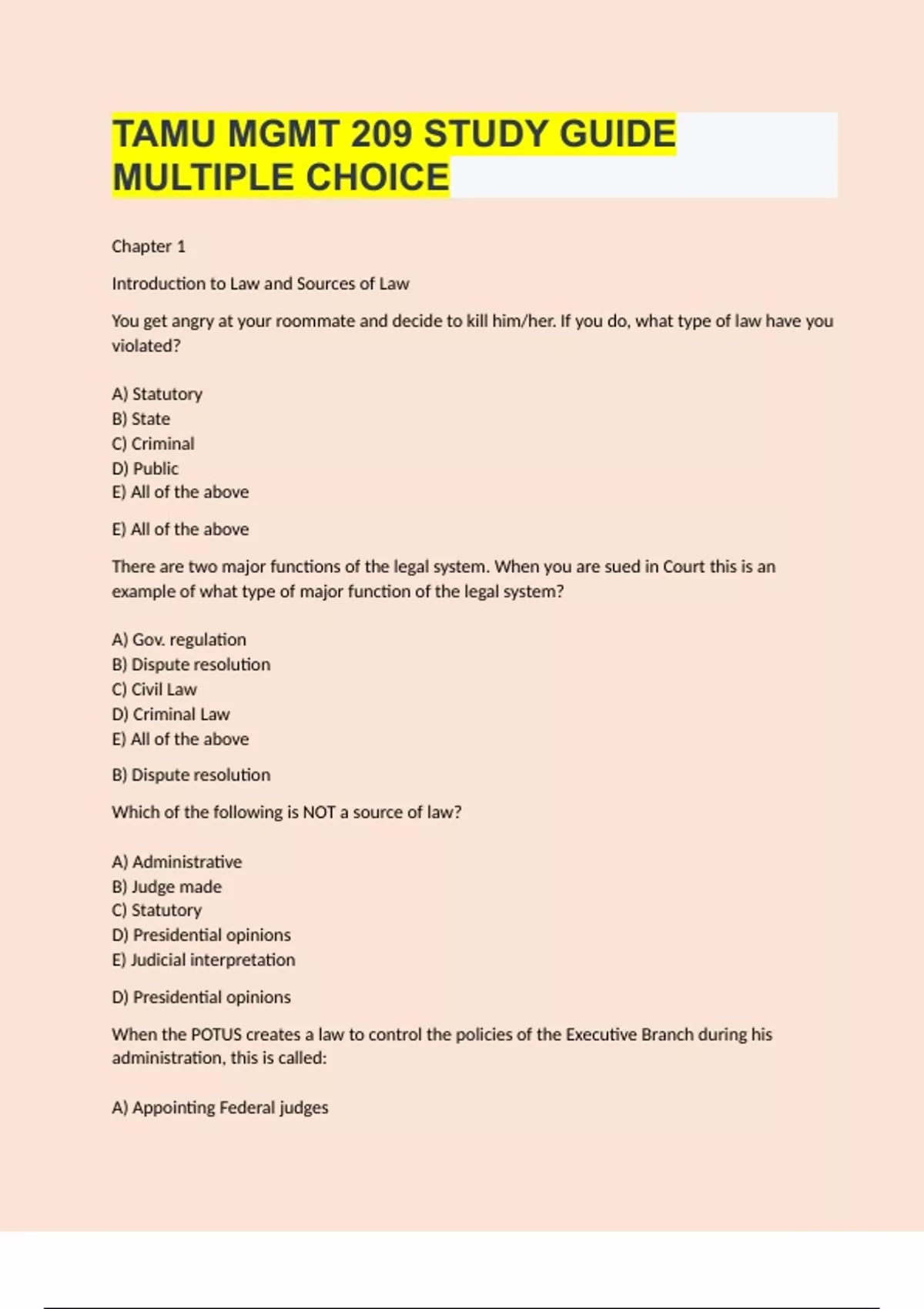 TAMU MGMT 209 STUDY GUIDE MULTIPLE CHOICE

Chapter 1

Introduction to Law and Sources of Law

You get angry at your roommate and decide to kill him/her. If you do, what type of law have you violated?

A) Statutory
B) State
C) Criminal
D) Public
E) All of the above

E) All of the above

There are two major functions of the legal system. When you are sued in Court this is an example of what type of major function of the legal system?

A) Gov. regulation
B) Dispute resolution
C) Civil Law
D) Criminal Law
E) All of the above

B) Dispute resolution

Which of the following is NOT a source of law?

A) Administrative
B) Judge made
C) Statutory
D) Presidential opinions
E) Judicial interpretation

D) Presidential opinions

When the POTUS creates a law to control the policies of the Executive Branch during his administration, this is called:

A) Appointing Federal judges